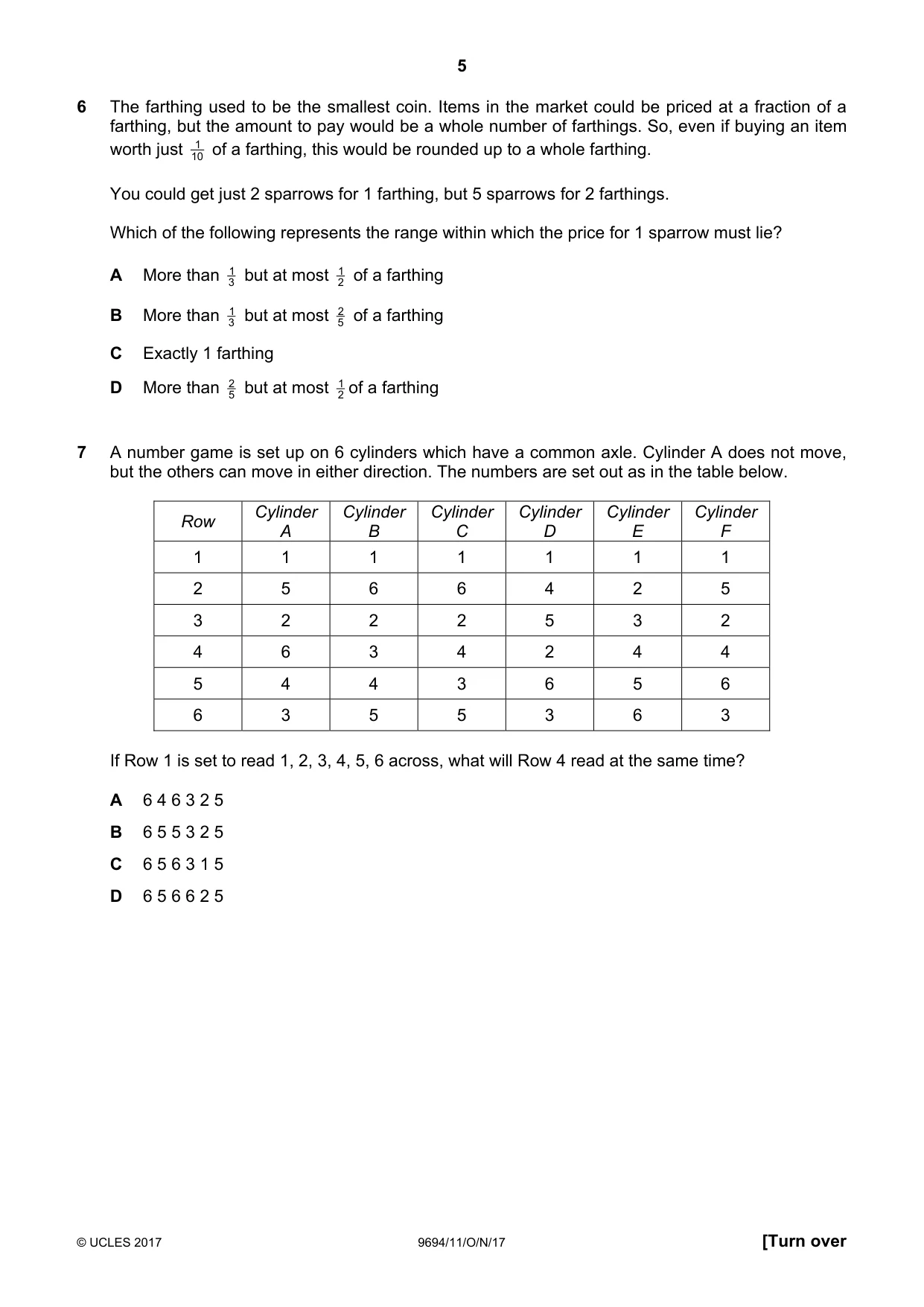 5

6 The farthing used to be the smallest coin. Items in the market could be priced at a fraction of a farthing, but the amount to pay would be a whole number of farthings. So, even if buying an item worth just $\frac{1}{10}$ of a farthing, this would be rounded up to a whole farthing.

You could get just 2 sparrows for 1 farthing, but 5 sparrows for 2 farthings.

Which of the following represents the range within which the price for 1 sparrow must lie?

A More than $\frac{1}{3}$ but at most $\frac{1}{2}$ of a farthing

B More than $\frac{1}{3}$ but at most $\frac{2}{5}$ of a farthing

C Exactly 1 farthing

D More than $\frac{2}{5}$ but at most $\frac{1}{2}$ of a farthing

7 A number game is set up on 6 cylinders which have a common axle. Cylinder A does not move, but the others can move in either direction. The numbers are set out as in the table below.

| Row | Cylinder A | Cylinder B | Cylinder C | Cylinder D | Cylinder E | Cylinder F |
|---|---|---|---|---|---|---|
| 1 | 1 | 1 | 1 | 1 | 1 | 1 |
| 2 | 5 | 6 | 6 | 4 | 2 | 5 |
| 3 | 2 | 2 | 2 | 5 | 3 | 2 |
| 4 | 6 | 3 | 4 | 2 | 4 | 4 |
| 5 | 4 | 4 | 3 | 6 | 5 | 6 |
| 6 | 3 | 5 | 5 | 3 | 6 | 3 |

If Row 1 is set to read 1, 2, 3, 4, 5, 6 across, what will Row 4 read at the same time?

A 6 4 6 3 2 5

B 6 5 5 3 2 5

C 6 5 6 3 1 5

D 6 5 6 6 2 5

© UCLES 2017 9694/11/O/N/17 [Turn over